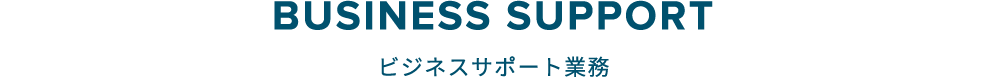 BUSINESS SUPPORT

ビジネスサポート業務